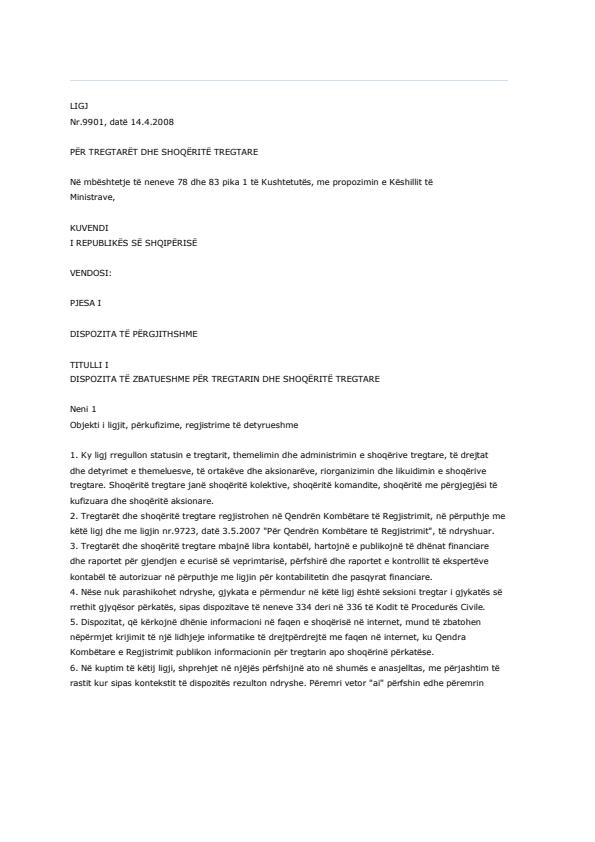 LIGJ
Nr.9901, datë 14.4.2008

PËR TREGTARËT DHE SHOQËRITË TREGTARE

Në mbështetje të neneve 78 dhe 83 pika 1 të Kushtetutës, me propozimin e Këshillit të Ministrave,

KUVENDI
I REPUBLIKËS SË SHQIPËRISË

VENDOSI:

PJESA I

DISPOZITA TË PËRGJITHSHME

TITULLI I
DISPOZITA TË ZBATUESHME PËR TREGTARIN DHE SHOQËRITË TREGTARE

Neni 1
Objekti i ligjit, përkufizime, regjistrime të detyrueshme

1. Ky ligj rregullon statusin e tregtarit, themelimin dhe administrimin e shoqërive tregtare, të drejtat dhe detyrimet e themeluesve, të ortakëve dhe aksionarëve, riorganizimin dhe likuidimin e shoqërive tregtare. Shoqëritë tregtare janë shoqëritë kolektive, shoqëritë komandite, shoqëritë me përgjegjësi të kufizuara dhe shoqëritë aksionare.
2. Tregtarët dhe shoqëritë tregtare regjistrohen në Qendrën Kombëtare të Regjistrimit, në përputhje me këtë ligj dhe me ligjin nr.9723, datë 3.5.2007 "Për Qendrën Kombëtare të Regjistrimit", të ndryshuar.
3. Tregtarët dhe shoqëritë tregtare mbajnë libra kontabël, hartojnë e publikojnë të dhënat financiare dhe raportet për gjendjen e ecurisë së veprimtarisë, përfshirë dhe raportet e kontrollit të ekspertëve kontabël të autorizuar në përputhje me ligjin për kontabilitetin dhe pasqyrat financiare.
4. Nëse nuk parashikohet ndryshe, gjykata e përmendur në këtë ligj është seksioni tregtar i gjykatës së rrethit gjyqësor përkatës, sipas dispozitave të neneve 334 deri në 336 të Kodit të Procedurës Civile.
5. Dispozitat, që kërkojnë dhënie informacioni në faqen e shoqërisë në internet, mund të zbatohen nëpërmjet krijimit të një lidhjeje informatike të drejtpërdrejtë me faqen në internet, ku Qendra Kombëtare e Regjistrimit publikon informacionin për tregtarin apo shoqërinë përkatëse.
6. Në kuptim të këtij ligji, shprehjet në njëjës përfshijnë ato në shumës e anasjelltas, me përjashtim të rastit kur sipas kontekstit të dispozitës rezulton ndryshe. Përemri vetor "ai" përfshin edhe përemrin